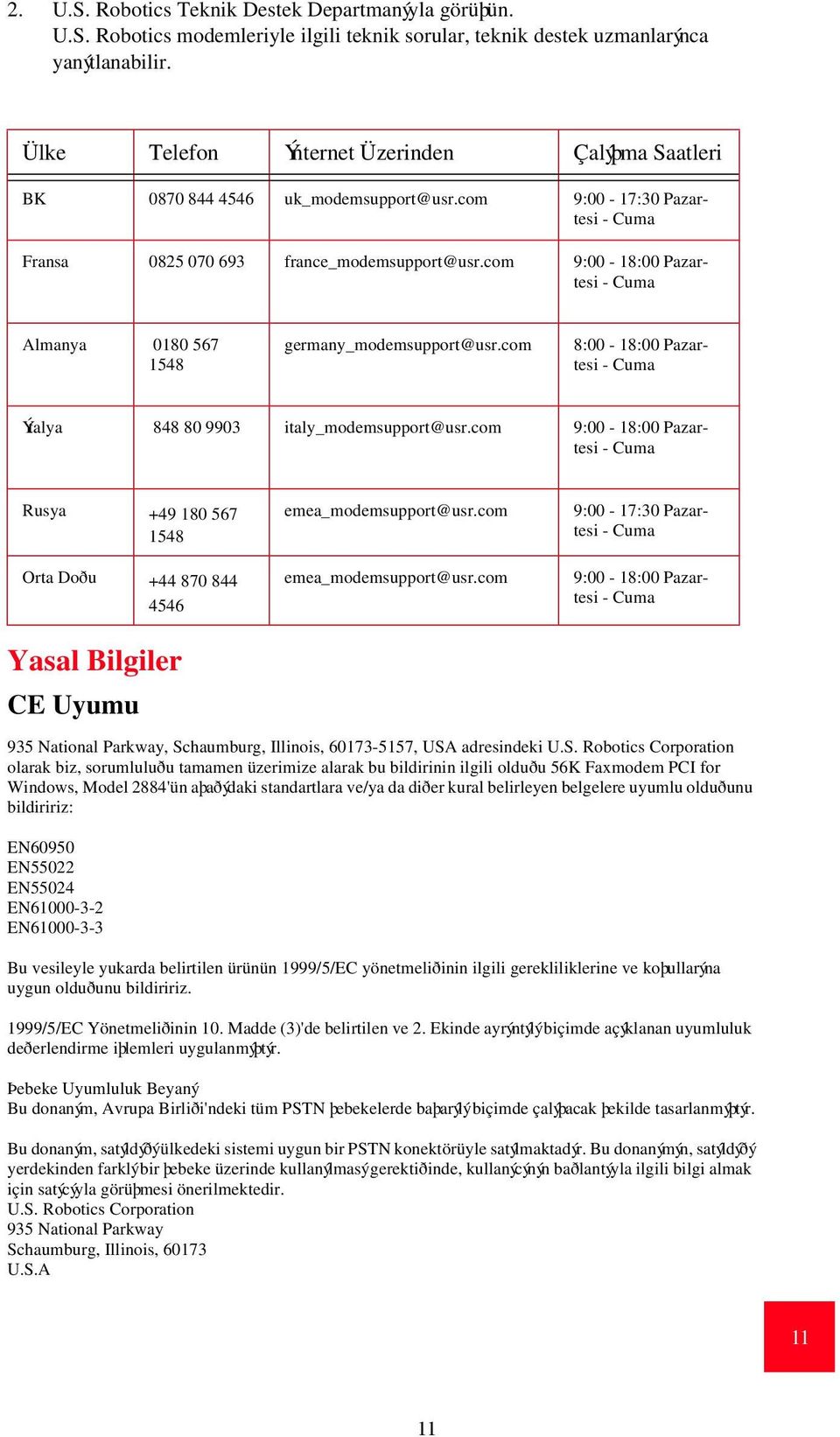 2. U.S. Robotics Teknik Destek Departmanýyla görüþün.
U.S. Robotics modemleriyle ilgili teknik sorular, teknik destek uzmanlarýnca yanýtlanabilir.

| Ülke | Telefon | Ýnternet Üzerinden | Çalýþma Saatleri |
|---|---|---|---|
| BK | 0870 844 4546 | uk_modemsupport@usr.com | 9:00 - 17:30 Pazartesi - Cuma |
| Fransa | 0825 070 693 | france_modemsupport@usr.com | 9:00 - 18:00 Pazartesi - Cuma |
| Almanya | 0180 567 1548 | germany_modemsupport@usr.com | 8:00 - 18:00 Pazartesi - Cuma |
| Ýtalya | 848 80 9903 | italy_modemsupport@usr.com | 9:00 - 18:00 Pazartesi - Cuma |
| Rusya | +49 180 567 1548 | emea_modemsupport@usr.com | 9:00 - 17:30 Pazartesi - Cuma |
| Orta Doðu | +44 870 844 4546 | emea_modemsupport@usr.com | 9:00 - 18:00 Pazartesi - Cuma |

Yasal Bilgiler

CE Uyumu

935 National Parkway, Schaumburg, Illinois, 60173-5157, USA adresindeki U.S. Robotics Corporation olarak biz, sorumluluðu tamamen üzerimize alarak bu bildirinin ilgili olduðu 56K Faxmodem PCI for Windows, Model 2884'ün aþaðýdaki standartlara ve/ya da diðer kural belirleyen belgelere uyumlu olduðunu bildiririz:

EN60950
EN55022
EN55024
EN61000-3-2
EN61000-3-3

Bu vesileyle yukarda belirtilen ürünün 1999/5/EC yönetmeliðinin ilgili gerekliliklerine ve koþullarýna uygun olduðunu bildiririz.

1999/5/EC Yönetmeliðinin 10. Madde (3)'de belirtilen ve 2. Ekinde ayrýntýlý biçimde açýklanan uyumluluk deðerlendirme iþlemleri uygulanmýþtýr.

Þebeke Uyumluluk Beyaný
Bu donaným, Avrupa Birliði'ndeki tüm PSTN þebekelerde baþarýlý biçimde çalýþacak þekilde tasarlanmýþtýr.

Bu donaným, satýldýðý ülkedeki sistemi uygun bir PSTN konektörüyle satýlmaktadýr. Bu donanýmýn, satýldýðý yerdekinden farklý bir þebeke üzerinde kullanýlmasý gerektiðinde, kullanýcýnýn baðlantýyla ilgili bilgi almak için satýcýyla görüþmesi önerilmektedir.
U.S. Robotics Corporation
935 National Parkway
Schaumburg, Illinois, 60173
U.S.A

11

11